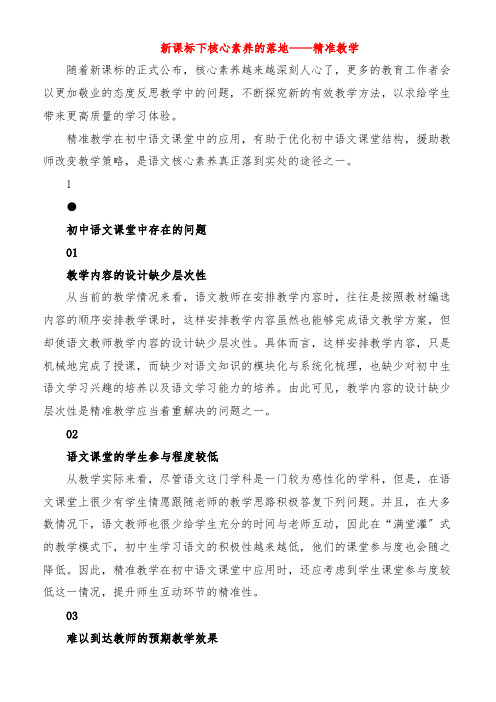 新课标下核心素养的落地——精准教学

随着新课标的正式公布，核心素养越来越深刻人心了，更多的教育工作者会以更加敬业的态度反思教学中的问题，不断探究新的有效教学方法，以求给学生带来更高质量的学习体验。

精准教学在初中语文课堂中的应用，有助于优化初中语文课堂结构，援助教师改变教学策略，是语文核心素养真正落到实处的途径之一。

1

●

初中语文课堂中存在的问题

01

教学内容的设计缺少层次性

从当前的教学情况来看，语文教师在安排教学内容时，往往是按照教材编选内容的顺序安排教学课时，这样安排教学内容虽然也能够完成语文教学方案，但却使语文教师教学内容的设计缺少层次性。具体而言，这样安排教学内容，只是机械地完成了授课，而缺少对语文知识的模块化与系统化梳理，也缺少对初中生语文学习兴趣的培养以及语文学习能力的培养。由此可见，教学内容的设计缺少层次性是精准教学应当着重解决的问题之一。

02

语文课堂的学生参与程度较低

从教学实际来看，尽管语文这门学科是一门较为感性化的学科，但是，在语文课堂上很少有学生情愿跟随老师的教学思路积极答复下列问题。并且，在大多数情况下，语文教师也很少给学生充分的时间与老师互动，因此在“满堂灌”式的教学模式下，初中生学习语文的积极性越来越低，他们的课堂参与度也会随之降低。因此，精准教学在初中语文课堂中应用时，还应考虑到学生课堂参与度较低这一情况，提升师生互动环节的精准性。

03

难以到达教师的预期教学效果